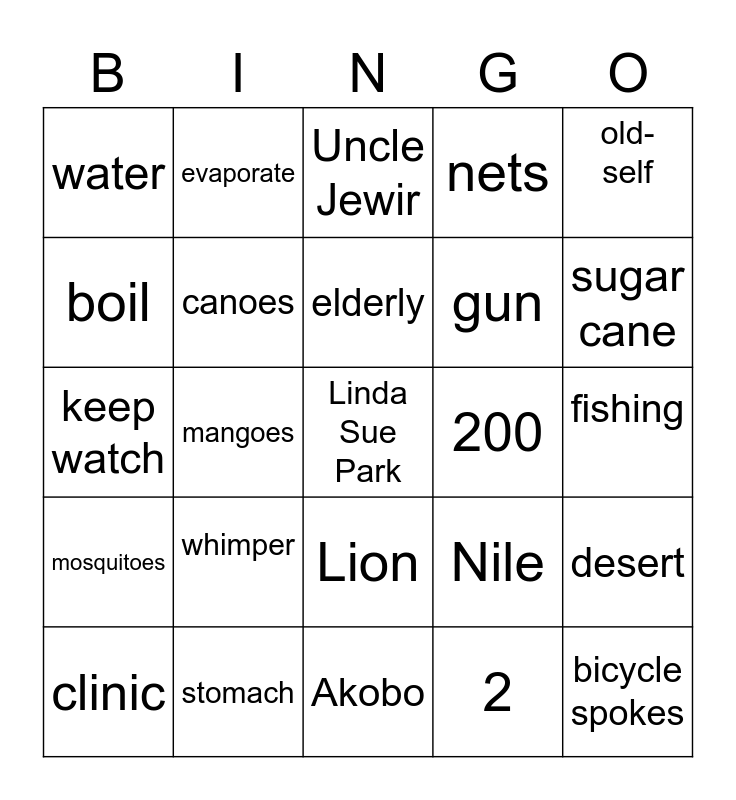 | B | I | N | G | O |
|---|---|---|---|---|
| water | evaporate | Uncle Jewir | nets | old-self |
| boil | canoes | elderly | gun | sugar cane |
| keep watch | mangoes | Linda Sue Park | 200 | fishing |
| mosquitoes | whimper | Lion | Nile | desert |
| clinic | stomach | Akobo | 2 | bicycle spokes |